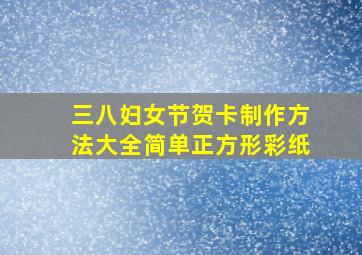 三八妇女节贺卡制作方法大全简单正方形彩纸